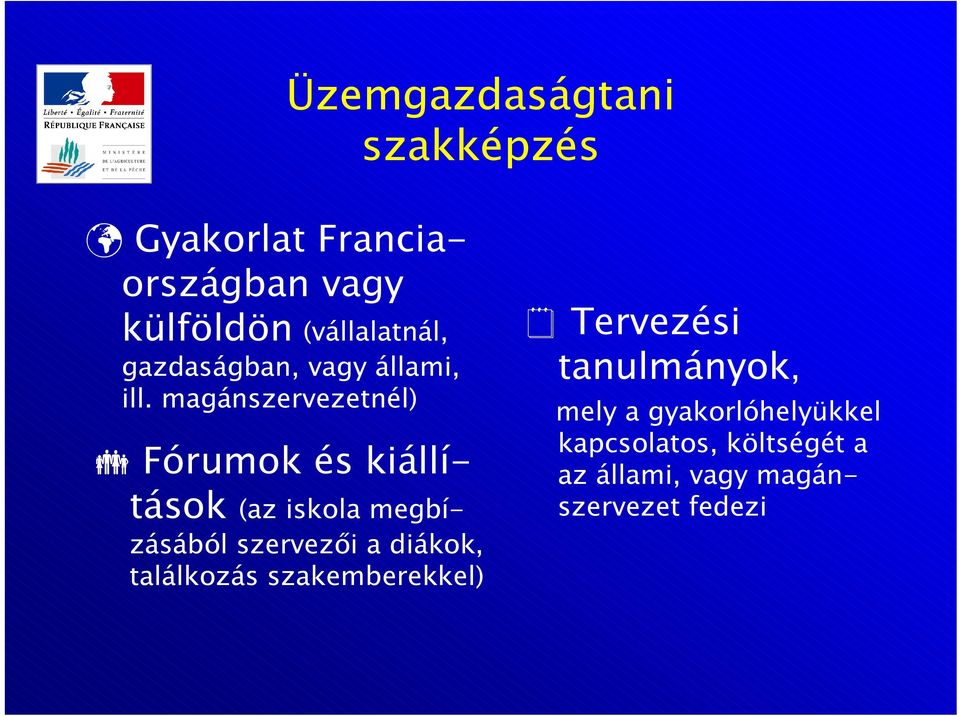 Liberté • Égalité • Fraternité
RÉPUBLIQUE FRANÇAISE

MINISTÈRE DE L'AGRICULTURE ET DE LA PÊCHE

Üzemgazdaságtani szakképzés

Gyakorlat Franciaországban vagy külföldön (vállalatnál, gazdaságban, vagy állami, ill. magánszervezetnél)

Fórumok és kiállítások (az iskola megbízásából szervezői a diákok, találkozás szakemberekkel)

Tervezési tanulmányok, mely a gyakorlóhelyükkel kapcsolatos, költségét a az állami, vagy magánszervezet fedezi